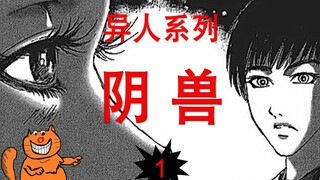 异人系列

阴兽

1